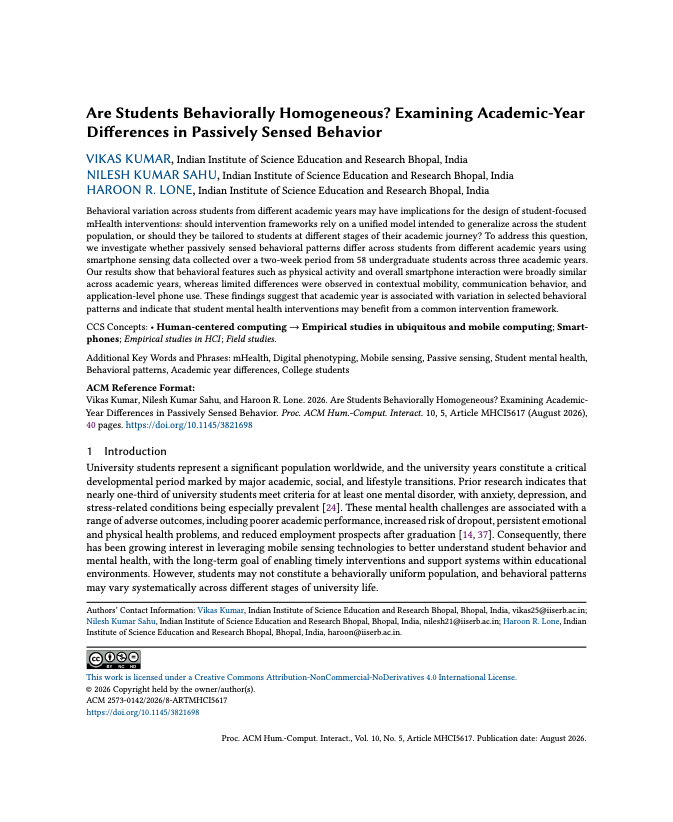 Are Students Behaviorally Homogeneous? Examining Academic-Year Differences in Passively Sensed Behavior

VIKAS KUMAR, Indian Institute of Science Education and Research Bhopal, India
NILESH KUMAR SAHU, Indian Institute of Science Education and Research Bhopal, India
HAROON R. LONE, Indian Institute of Science Education and Research Bhopal, India

Behavioral variation across students from different academic years may have implications for the design of student-focused mHealth interventions: should intervention frameworks rely on a unified model intended to generalize across the student population, or should they be tailored to students at different stages of their academic journey? To address this question, we investigate whether passively sensed behavioral patterns differ across students from different academic years using smartphone sensing data collected over a two-week period from 58 undergraduate students across three academic years. Our results show that behavioral features such as physical activity and overall smartphone interaction were broadly similar across academic years, whereas limited differences were observed in contextual mobility, communication behavior, and application-level phone use. These findings suggest that academic year is associated with variation in selected behavioral patterns and indicate that student mental health interventions may benefit from a common intervention framework.

CCS Concepts: • Human-centered computing → Empirical studies in ubiquitous and mobile computing; Smartphones; Empirical studies in HCI; Field studies.

Additional Key Words and Phrases: mHealth, Digital phenotyping, Mobile sensing, Passive sensing, Student mental health, Behavioral patterns, Academic year differences, College students

ACM Reference Format:
Vikas Kumar, Nilesh Kumar Sahu, and Haroon R. Lone. 2026. Are Students Behaviorally Homogeneous? Examining Academic-Year Differences in Passively Sensed Behavior. Proc. ACM Hum.-Comput. Interact. 10, 5, Article MHCI5617 (August 2026), 40 pages. https://doi.org/10.1145/3821698

1 Introduction

University students represent a significant population worldwide, and the university years constitute a critical developmental period marked by major academic, social, and lifestyle transitions. Prior research indicates that nearly one-third of university students meet criteria for at least one mental disorder, with anxiety, depression, and stress-related conditions being especially prevalent [24]. These mental health challenges are associated with a range of adverse outcomes, including poorer academic performance, increased risk of dropout, persistent emotional and physical health problems, and reduced employment prospects after graduation [14, 37]. Consequently, there has been growing interest in leveraging mobile sensing technologies to better understand student behavior and mental health, with the long-term goal of enabling timely interventions and support systems within educational environments. However, students may not constitute a behaviorally uniform population, and behavioral patterns may vary systematically across different stages of university life.

Authors' Contact Information: Vikas Kumar, Indian Institute of Science Education and Research Bhopal, Bhopal, India, vikas25@iiserb.ac.in; Nilesh Kumar Sahu, Indian Institute of Science Education and Research Bhopal, Bhopal, India, nilesh21@iiserb.ac.in; Haroon R. Lone, Indian Institute of Science Education and Research Bhopal, Bhopal, India, haroon@iiserb.ac.in.

This work is licensed under a Creative Commons Attribution-NonCommercial-NoDerivatives 4.0 International License.
© 2026 Copyright held by the owner/author(s).
ACM 2573-0142/2026/8-ARTMHCI5617
https://doi.org/10.1145/3821698

Proc. ACM Hum.-Comput. Interact., Vol. 10, No. 5, Article MHCI5617. Publication date: August 2026.